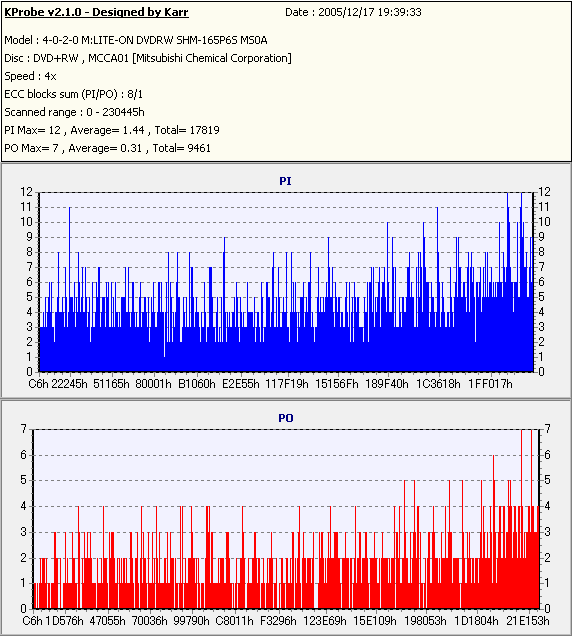 KProbe v2.1.0 - Designed by Karr
Date : 2005/12/17 19:39:33

Model : 4-0-2-0 M:LITE-ON DVDRW SHM-165P6S MS0A
Disc : DVD+RW , MCCA01 [Mitsubishi Chemical Corporation]
Speed : 4x
ECC blocks sum (PI/PO) : 8/1
Scanned range : 0 - 230445h
PI Max= 12 , Average= 1.44 , Total= 17819
PO Max= 7 , Average= 0.31 , Total= 9461

PI

12 11 10 9 8 7 6 5 4 3 2 1 0

12 11 10 9 8 7 6 5 4 3 2 1 0

C6h 22245h 51165h 80001h B1060h E2E55h 117F19h 15156Fh 189F40h 1C3618h 1FF017h

PO

7 6 5 4 3 2 1 0

7 6 5 4 3 2 1 0

C6h 1D576h 47055h 70036h 99790h C8011h F3296h 123E69h 15E109h 198053h 1D1804h 21E153h